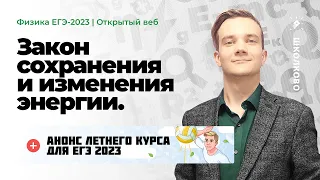 Физика ЕГЭ-2023 | Открытый веб

Закон сохранения и изменения энергии.

+ АНОНС ЛЕТНЕГО КУРСА ДЛЯ ЕГЭ 2023

ШКОЛКОВО